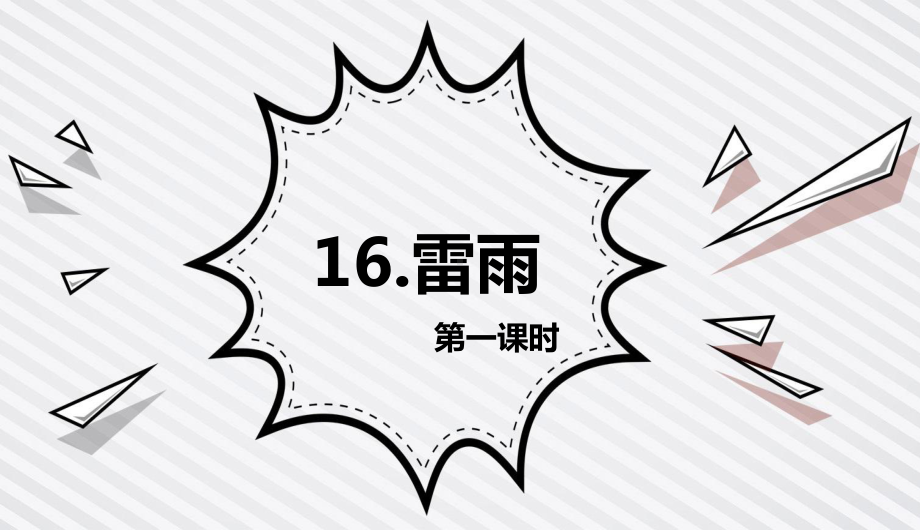 16.雷雨

第一课时